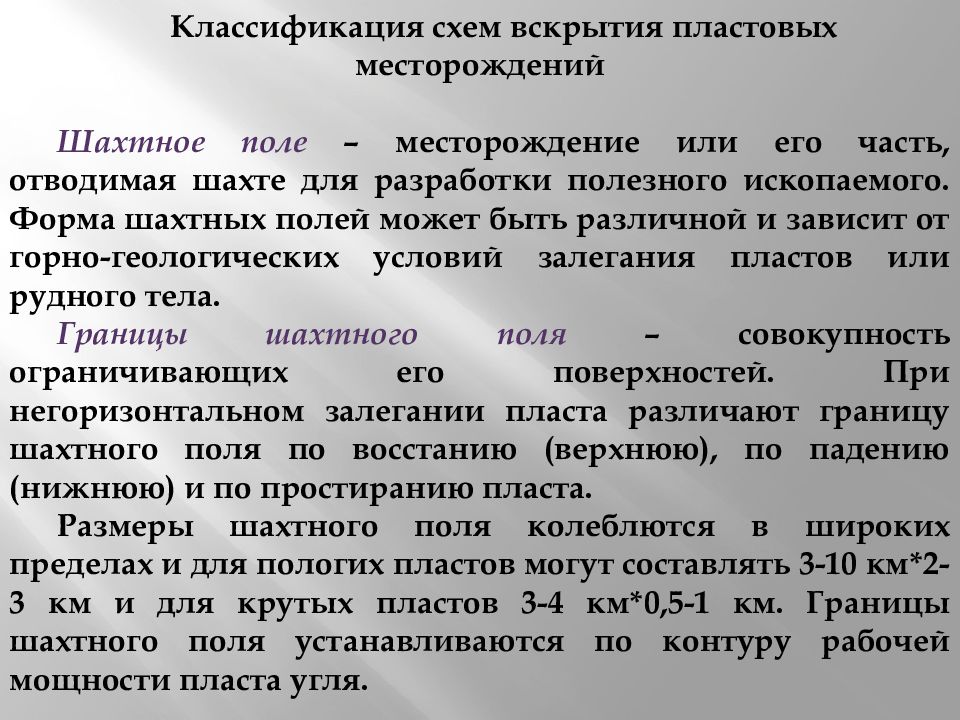 Классификация схем вскрытия пластовых месторождений

Шахтное поле – месторождение или его часть, отводимая шахте для разработки полезного ископаемого. Форма шахтных полей может быть различной и зависит от горно-геологических условий залегания пластов или рудного тела.

Границы шахтного поля – совокупность ограничивающих его поверхностей. При негоризонтальном залегании пласта различают границу шахтного поля по восстанию (верхнюю), по падению (нижнюю) и по простиранию пласта.

Размеры шахтного поля колеблются в широких пределах и для пологих пластов могут составлять 3-10 км*2-3 км и для крутых пластов 3-4 км*0,5-1 км. Границы шахтного поля устанавливаются по контуру рабочей мощности пласта угля.